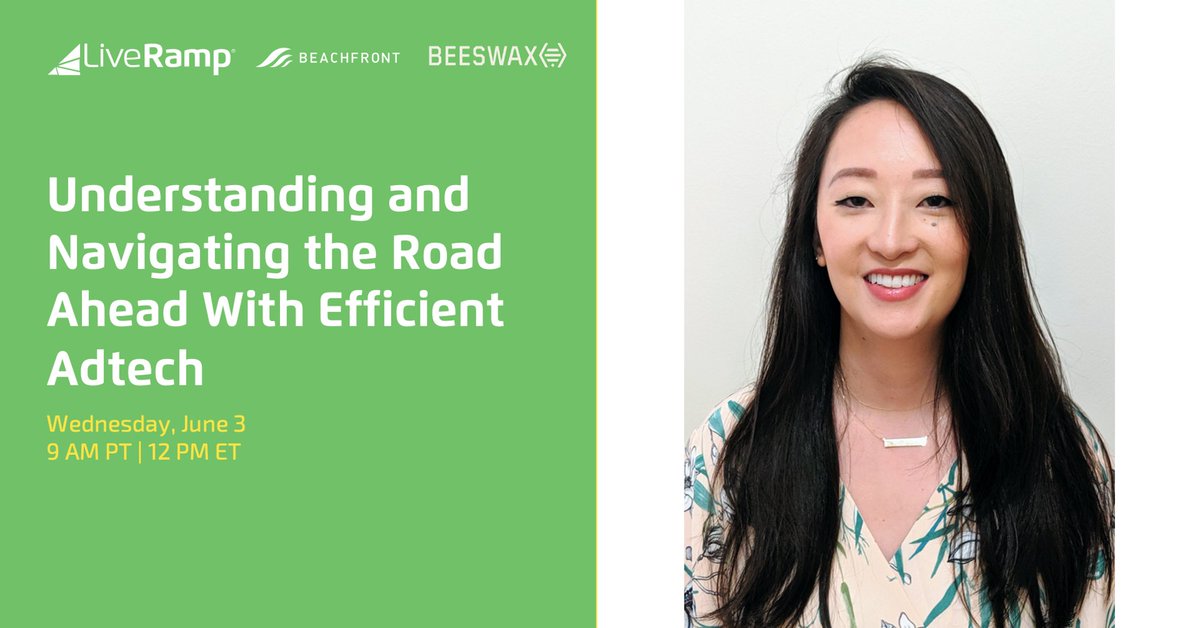 LiveRamp BEACHFRONT BEESWAX

Understanding and Navigating the Road Ahead With Efficient Adtech

Wednesday, June 3
9 AM PT | 12 PM ET